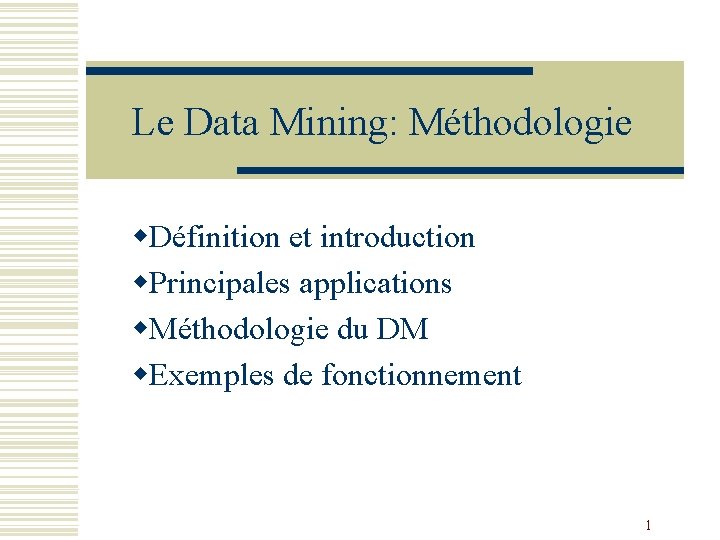 Le Data Mining: Méthodologie

◆Définition et introduction
◆Principales applications
◆Méthodologie du DM
◆Exemples de fonctionnement

1